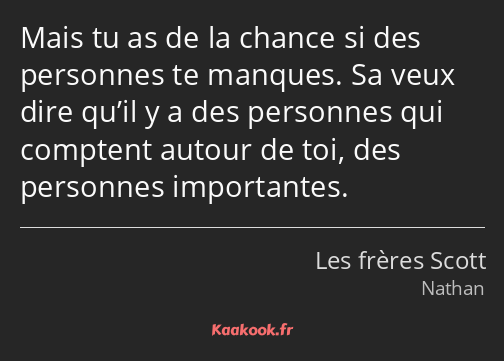 Mais tu as de la chance si des personnes te manques. Sa veux dire qu’il y a des personnes qui comptent autour de toi, des personnes importantes.

Les frères Scott
Nathan

Kaakook.fr